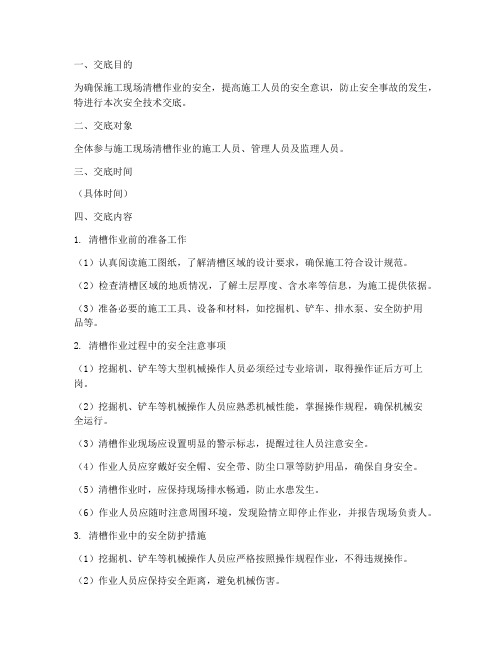 一、交底目的

为确保施工现场清槽作业的安全，提高施工人员的安全意识，防止安全事故的发生，特进行本次安全技术交底。

二、交底对象

全体参与施工现场清槽作业的施工人员、管理人员及监理人员。

三、交底时间

（具体时间）

四、交底内容

1. 清槽作业前的准备工作

（1）认真阅读施工图纸，了解清槽区域的设计要求，确保施工符合设计规范。

（2）检查清槽区域的地质情况，了解土层厚度、含水率等信息，为施工提供依据。

（3）准备必要的施工工具、设备和材料，如挖掘机、铲车、排水泵、安全防护用品等。

2. 清槽作业过程中的安全注意事项

（1）挖掘机、铲车等大型机械操作人员必须经过专业培训，取得操作证后方可上岗。

（2）挖掘机、铲车等机械操作人员应熟悉机械性能，掌握操作规程，确保机械安全运行。

（3）清槽作业现场应设置明显的警示标志，提醒过往人员注意安全。

（4）作业人员应穿戴好安全帽、安全带、防尘口罩等防护用品，确保自身安全。

（5）清槽作业时，应保持现场排水畅通，防止水患发生。

（6）作业人员应随时注意周围环境，发现险情立即停止作业，并报告现场负责人。

3. 清槽作业中的安全防护措施

（1）挖掘机、铲车等机械操作人员应严格按照操作规程作业，不得违规操作。

（2）作业人员应保持安全距离，避免机械伤害。